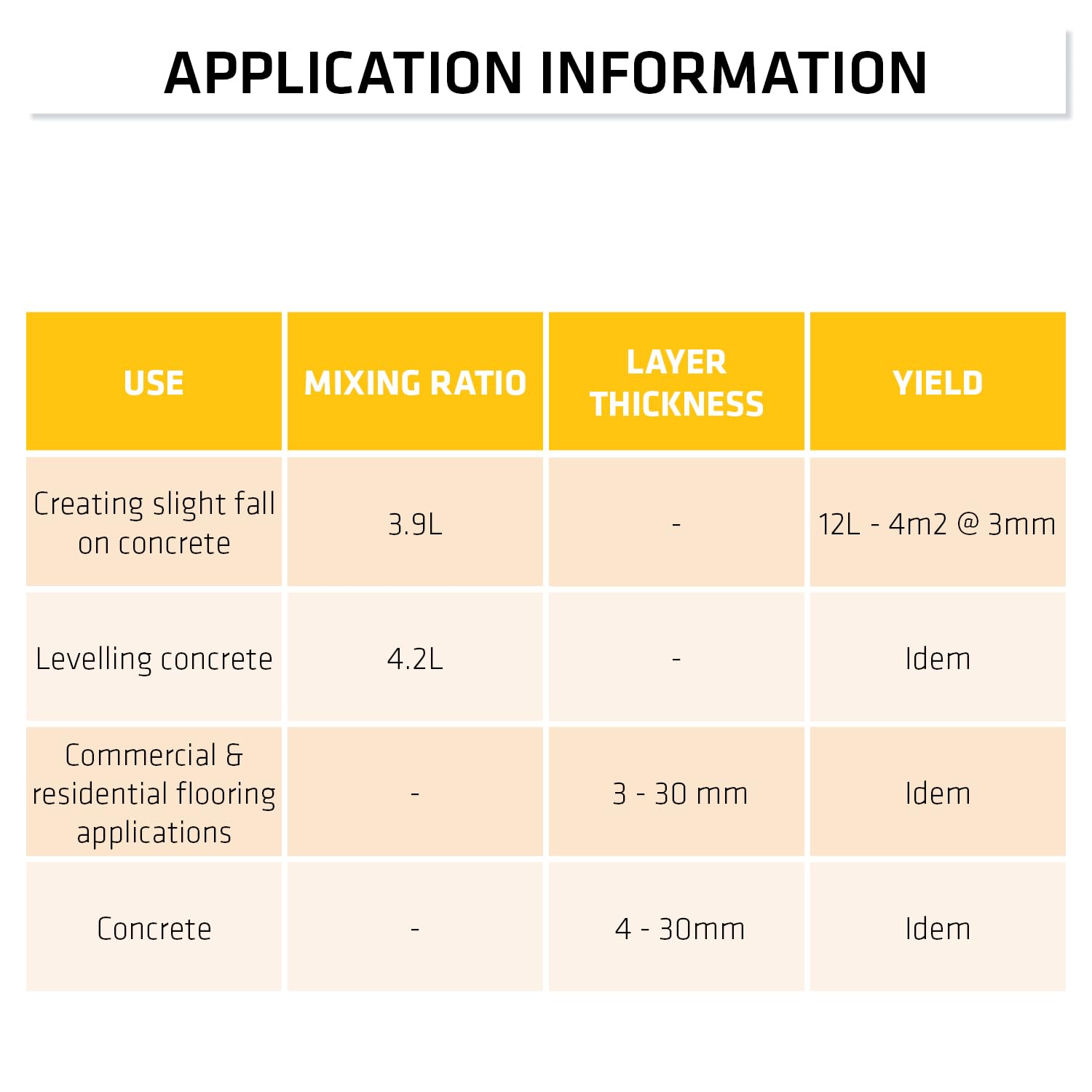 APPLICATION INFORMATION

| USE | MIXING RATIO | LAYER THICKNESS | YIELD |
|---|---|---|---|
| Creating slight fall on concrete | 3.9L | - | 12L - 4m2 @ 3mm |
| Levelling concrete | 4.2L | - | Idem |
| Commercial & residential flooring applications | - | 3 - 30 mm | Idem |
| Concrete | - | 4 - 30mm | Idem |